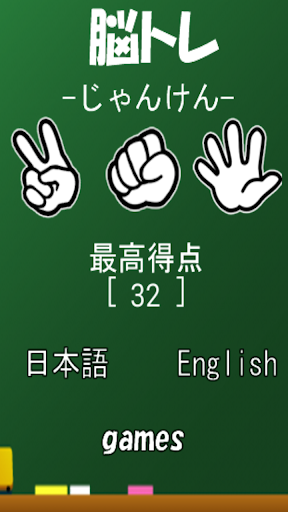 脳トレ

-じゃんけん-

最高得点
[ 32 ]

日本語

English

games